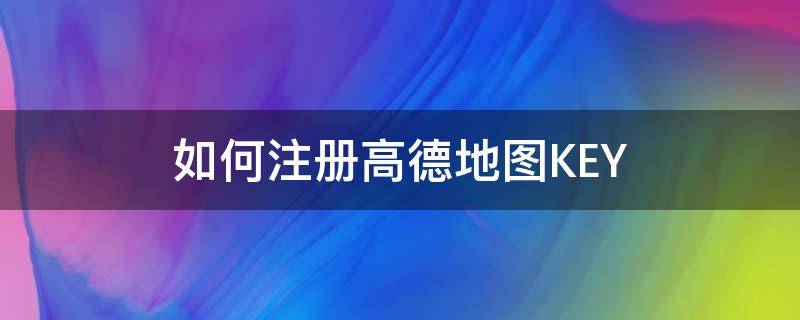 如何注册高德地图KEY